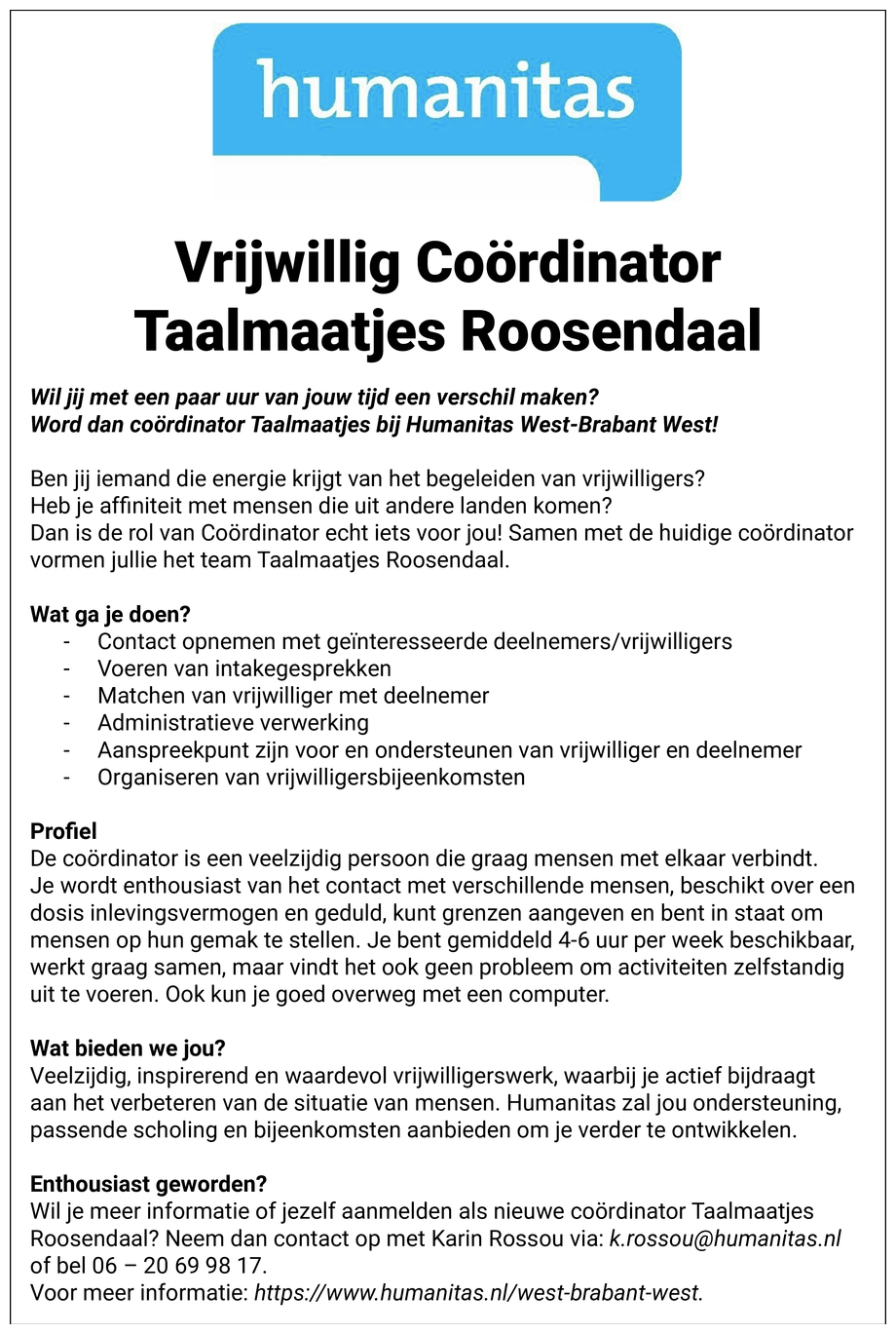 humanitas

Vrijwillig Coördinator Taalmaatjes Roosendaal

Wil jij met een paar uur van jouw tijd een verschil maken?
Word dan coördinator Taalmaatjes bij Humanitas West-Brabant West!

Ben jij iemand die energie krijgt van het begeleiden van vrijwilligers?
Heb je affiniteit met mensen die uit andere landen komen?
Dan is de rol van Coördinator echt iets voor jou! Samen met de huidige coördinator vormen jullie het team Taalmaatjes Roosendaal.

Wat ga je doen?
- Contact opnemen met geïnteresseerde deelnemers/vrijwilligers
- Voeren van intakegesprekken
- Matchen van vrijwilliger met deelnemer
- Administratieve verwerking
- Aanspreekpunt zijn voor en ondersteunen van vrijwilliger en deelnemer
- Organiseren van vrijwilligersbijeenkomsten

Profiel
De coördinator is een veelzijdig persoon die graag mensen met elkaar verbindt.
Je wordt enthousiast van het contact met verschillende mensen, beschikt over een dosis inlevingsvermogen en geduld, kunt grenzen aangeven en bent in staat om mensen op hun gemak te stellen. Je bent gemiddeld 4-6 uur per week beschikbaar, werkt graag samen, maar vindt het ook geen probleem om activiteiten zelfstandig uit te voeren. Ook kun je goed overweg met een computer.

Wat bieden we jou?
Veelzijdig, inspirerend en waardevol vrijwilligerswerk, waarbij je actief bijdraagt aan het verbeteren van de situatie van mensen. Humanitas zal jou ondersteuning, passende scholing en bijeenkomsten aanbieden om je verder te ontwikkelen.

Enthousiast geworden?
Wil je meer informatie of jezelf aanmelden als nieuwe coördinator Taalmaatjes Roosendaal? Neem dan contact op met Karin Rossou via: k.rossou@humanitas.nl of bel 06 – 20 69 98 17.
Voor meer informatie: https://www.humanitas.nl/west-brabant-west.